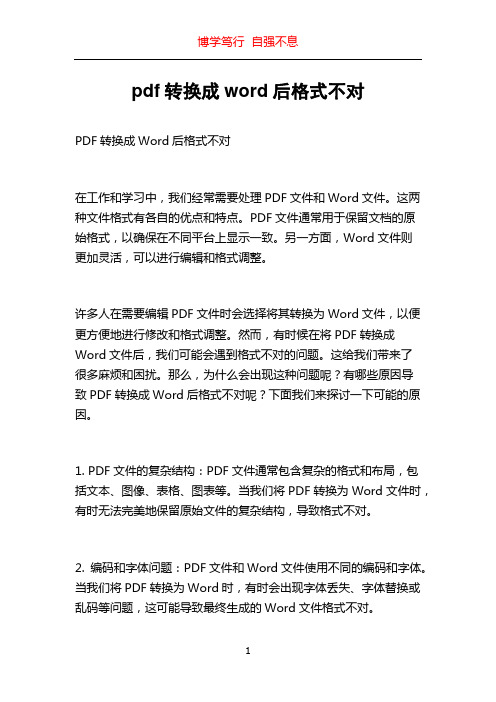 博学笃行 自强不息

pdf 转换成 word 后格式不对

PDF 转换成 Word 后格式不对

在工作和学习中，我们经常需要处理 PDF 文件和 Word 文件。这两种文件格式有各自的优点和特点。PDF 文件通常用于保留文档的原始格式，以确保在不同平台上显示一致。另一方面，Word 文件则更加灵活，可以进行编辑和格式调整。

许多人在需要编辑 PDF 文件时会选择将其转换为 Word 文件，以便更方便地进行修改和格式调整。然而，有时候在将 PDF 转换成 Word 文件后，我们可能会遇到格式不对的问题。这给我们带来了很多麻烦和困扰。那么，为什么会出现这种问题呢？有哪些原因导致 PDF 转换成 Word 后格式不对呢？下面我们来探讨一下可能的原因。

1. PDF 文件的复杂结构：PDF 文件通常包含复杂的格式和布局，包括文本、图像、表格、图表等。当我们将 PDF 转换为 Word 文件时，有时无法完美地保留原始文件的复杂结构，导致格式不对。

2. 编码和字体问题：PDF 文件和 Word 文件使用不同的编码和字体。当我们将 PDF 转换为 Word 时，有时会出现字体丢失、字体替换或乱码等问题，这可能导致最终生成的 Word 文件格式不对。

1